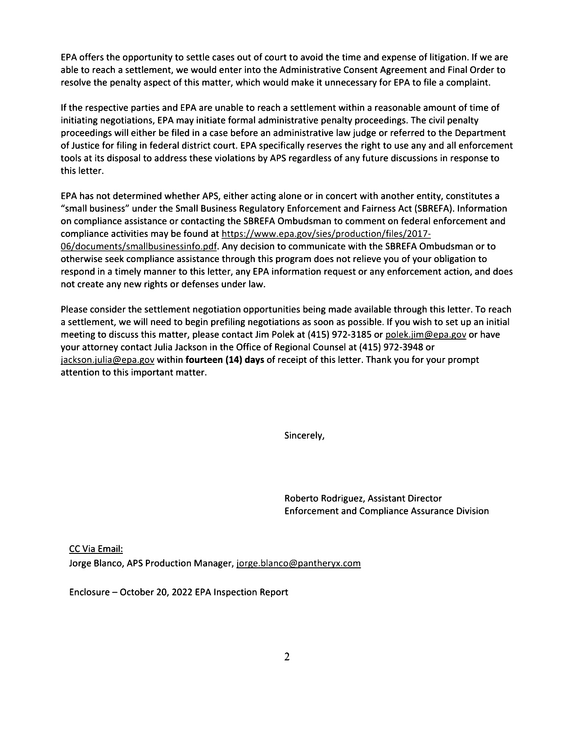 EPA offers the opportunity to settle cases out of court to avoid the time and expense of litigation. If we are able to reach a settlement, we would enter into the Administrative Consent Agreement and Final Order to resolve the penalty aspect of this matter, which would make it unnecessary for EPA to file a complaint.

If the respective parties and EPA are unable to reach a settlement within a reasonable amount of time of initiating negotiations, EPA may initiate formal administrative penalty proceedings. The civil penalty proceedings will either be filed in a case before an administrative law judge or referred to the Department of Justice for filing in federal district court. EPA specifically reserves the right to use any and all enforcement tools at its disposal to address these violations by APS regardless of any future discussions in response to this letter.

EPA has not determined whether APS, either acting alone or in concert with another entity, constitutes a "small business" under the Small Business Regulatory Enforcement and Fairness Act (SBREFA). Information on compliance assistance or contacting the SBREFA Ombudsman to comment on federal enforcement and compliance activities may be found at https://www.epa.gov/sies/production/files/2017-06/documents/smallbusinessinfo.pdf. Any decision to communicate with the SBREFA Ombudsman or to otherwise seek compliance assistance through this program does not relieve you of your obligation to respond in a timely manner to this letter, any EPA information request or any enforcement action, and does not create any new rights or defenses under law.

Please consider the settlement negotiation opportunities being made available through this letter. To reach a settlement, we will need to begin prefiling negotiations as soon as possible. If you wish to set up an initial meeting to discuss this matter, please contact Jim Polek at (415) 972-3185 or polek.jim@epa.gov or have your attorney contact Julia Jackson in the Office of Regional Counsel at (415) 972-3948 or jackson.julia@epa.gov within fourteen (14) days of receipt of this letter. Thank you for your prompt attention to this important matter.

Sincerely,

Roberto Rodriguez, Assistant Director
Enforcement and Compliance Assurance Division

CC Via Email:
Jorge Blanco, APS Production Manager, jorge.blanco@pantheryx.com

Enclosure – October 20, 2022 EPA Inspection Report

2